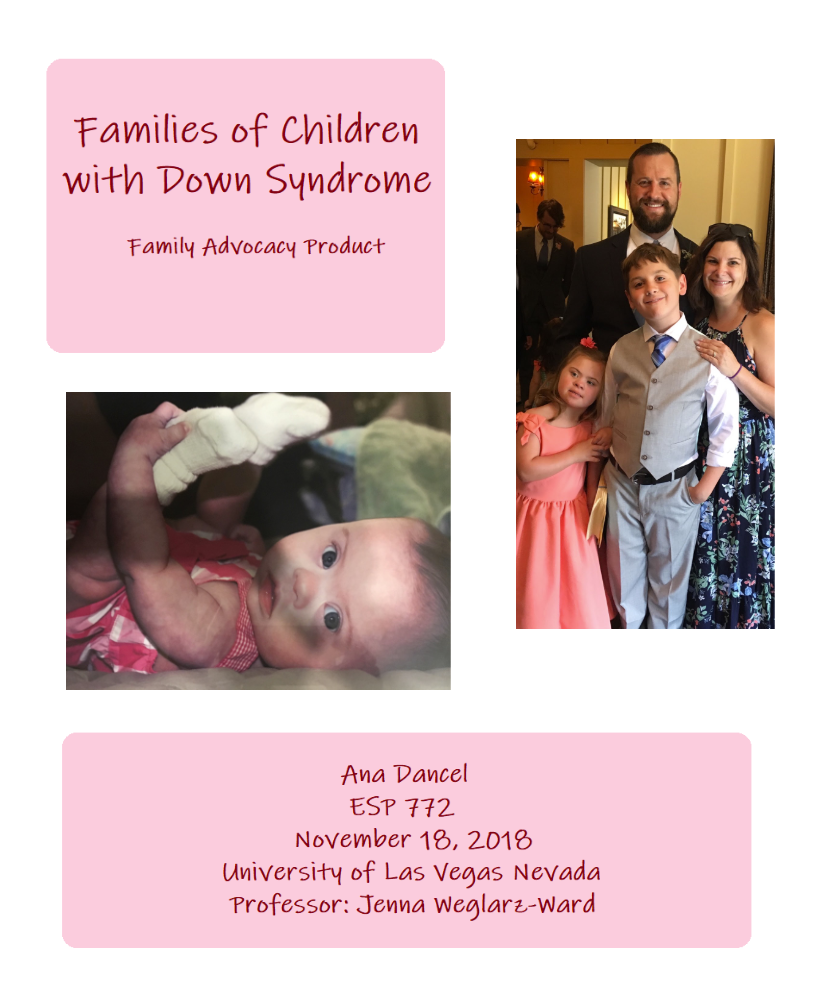 Families of Children with Down Syndrome

Family Advocacy Product

Ana Dancel
ESP 772
November 18, 2018
University of Las Vegas Nevada
Professor: Jenna Weglarz-Ward